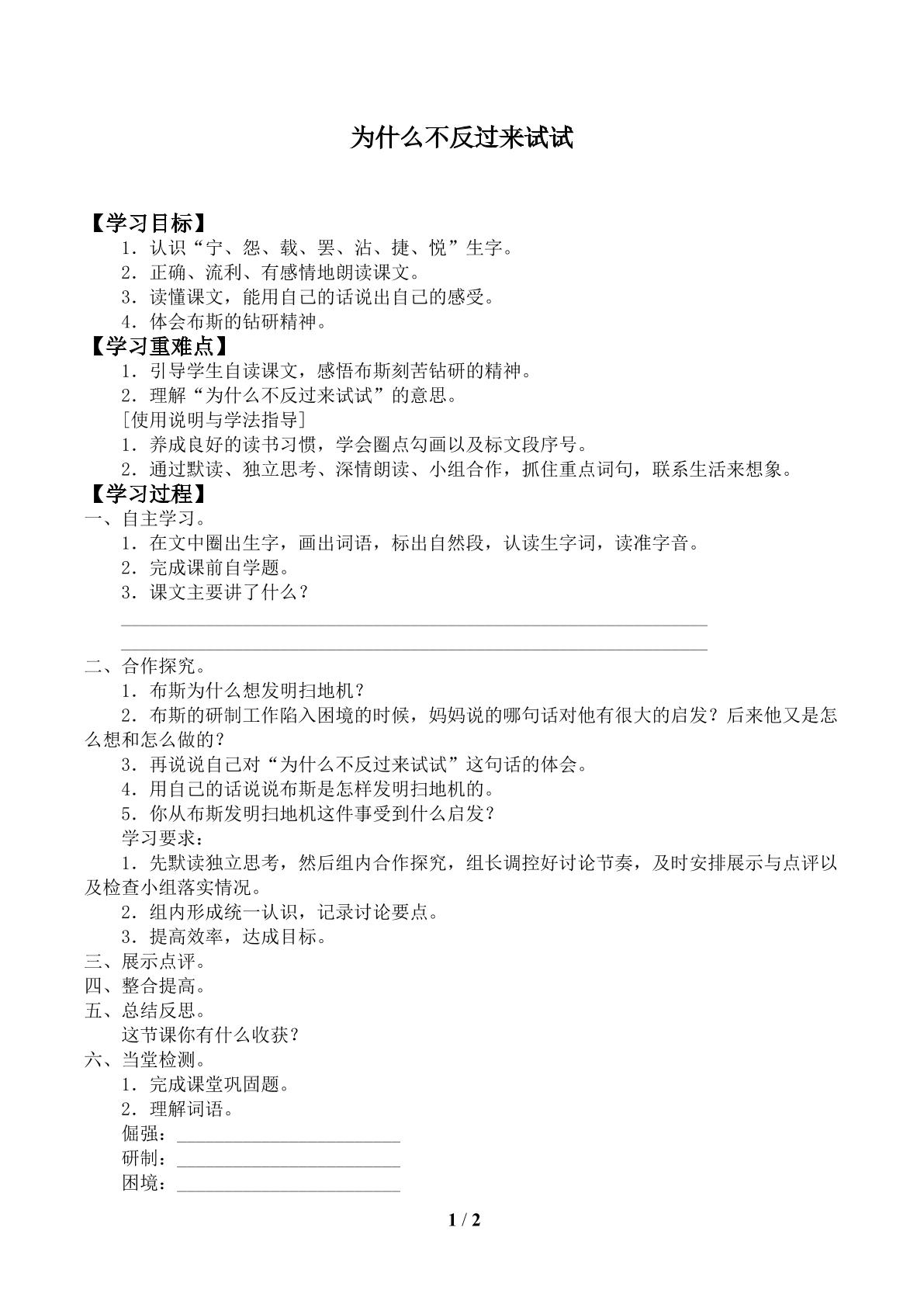 为什么不反过来试试

【学习目标】

1．认识“宁、怨、载、罢、沾、捷、悦”生字。

2．正确、流利、有感情地朗读课文。

3．读懂课文，能用自己的话说出自己的感受。

4．体会布斯的钻研精神。

【学习重难点】

1．引导学生自读课文，感悟布斯刻苦钻研的精神。

2．理解“为什么不反过来试试”的意思。

[使用说明与学法指导]

1．养成良好的读书习惯，学会圈点勾画以及标文段序号。

2．通过默读、独立思考、深情朗读、小组合作，抓住重点词句，联系生活来想象。

【学习过程】

一、自主学习。

1．在文中圈出生字，画出词语，标出自然段，认读生字词，读准字音。

2．完成课前自学题。

3．课文主要讲了什么？

____

____

二、合作探究。

1．布斯为什么想发明扫地机？

2．布斯的研制工作陷入困境的时候，妈妈说的哪句话对他有很大的启发？后来他又是怎么想和怎么做的？

3．再说说自己对“为什么不反过来试试”这句话的体会。

4．用自己的话说说布斯是怎样发明扫地机的。

5．你从布斯发明扫地机这件事受到什么启发？

学习要求：

1．先默读独立思考，然后组内合作探究，组长调控好讨论节奏，及时安排展示与点评以及检查小组落实情况。

2．组内形成统一认识，记录讨论要点。

3．提高效率，达成目标。

三、展示点评。

四、整合提高。

五、总结反思。

这节课你有什么收获？

六、当堂检测。

1．完成课堂巩固题。

2．理解词语。

倔强：____

研制：____

困境：____

1 / 2